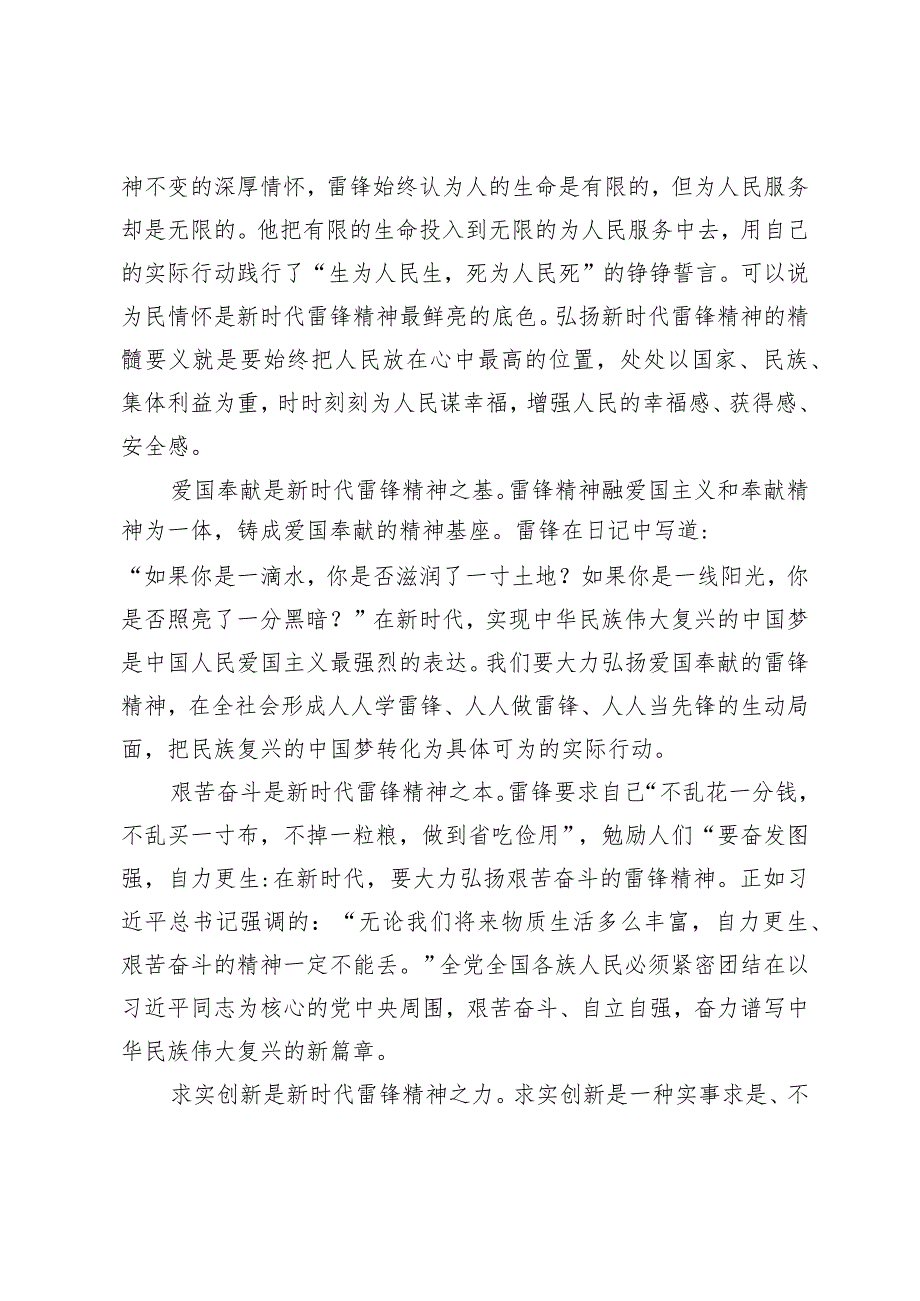 神不变的深厚情怀，雷锋始终认为人的生命是有限的，但为人民服务却是无限的。他把有限的生命投入到无限的为人民服务中去，用自己的实际行动践行了“生为人民生，死为人民死”的铮铮誓言。可以说为民情怀是新时代雷锋精神最鲜亮的底色。弘扬新时代雷锋精神的精髓要义就是要始终把人民放在心中最高的位置，处处以国家、民族、集体利益为重，时时刻刻为人民谋幸福，增强人民的幸福感、获得感、安全感。

爱国奉献是新时代雷锋精神之基。雷锋精神融爱国主义和奉献精神为一体，铸成爱国奉献的精神基座。雷锋在日记中写道：“如果你是一滴水，你是否滋润了一寸土地？如果你是一线阳光，你是否照亮了一分黑暗？”在新时代，实现中华民族伟大复兴的中国梦是中国人民爱国主义最强烈的表达。我们要大力弘扬爱国奉献的雷锋精神，在全社会形成人人学雷锋、人人做雷锋、人人当先锋的生动局面，把民族复兴的中国梦转化为具体可为的实际行动。

艰苦奋斗是新时代雷锋精神之本。雷锋要求自己“不乱花一分钱，不乱买一寸布，不掉一粒粮，做到省吃俭用”，勉励人们“要奋发图强，自力更生:在新时代，要大力弘扬艰苦奋斗的雷锋精神。正如习近平总书记强调的：“无论我们将来物质生活多么丰富，自力更生、艰苦奋斗的精神一定不能丢。”全党全国各族人民必须紧密团结在以习近平同志为核心的党中央周围，艰苦奋斗、自立自强，奋力谱写中华民族伟大复兴的新篇章。

求实创新是新时代雷锋精神之力。求实创新是一种实事求是、不